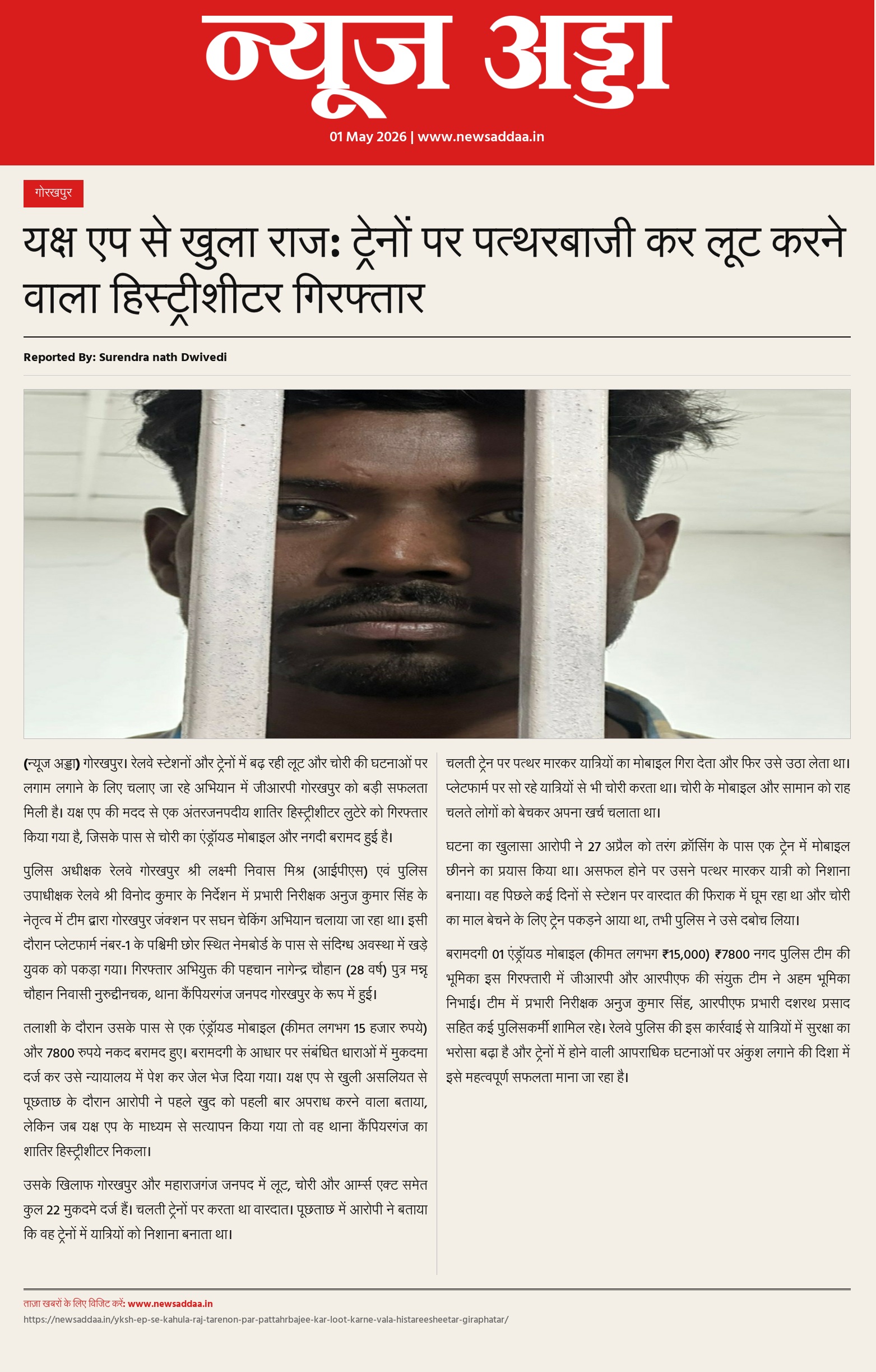 न्यूज अड्डा

01 May 2026 | www.newsaddaa.in

गोरखपुर

यक्ष एप से खुला राज: ट्रेनों पर पत्थरबाजी कर लूट करने वाला हिस्ट्रीशीटर गिरफ्तार

Reported By: Surendra nath Dwivedi

(न्यूज अड्डा) गोरखपुर। रेलवे स्टेशनों और ट्रेनों में बढ़ रही लूट और चोरी की घटनाओं पर लगाम लगाने के लिए चलाए जा रहे अभियान में जीआरपी गोरखपुर को बड़ी सफलता मिली है। यक्ष एप की मदद से एक अंतरजनपदीय शातिर हिस्ट्रीशीटर लुटेरे को गिरफ्तार किया गया है, जिसके पास से चोरी का एंड्रॉयड मोबाइल और नगदी बरामद हुई है।

पुलिस अधीक्षक रेलवे गोरखपुर श्री लक्ष्मी निवास मिश्र (आईपीएस) एवं पुलिस उपाधीक्षक रेलवे श्री विनोद कुमार के निर्देशन में प्रभारी निरीक्षक अनुज कुमार सिंह के नेतृत्व में टीम द्वारा गोरखपुर जंक्शन पर सघन चेकिंग अभियान चलाया जा रहा था। इसी दौरान प्लेटफार्म नंबर-1 के पश्चिमी छोर स्थित नेमबोर्ड के पास से संदिग्ध अवस्था में खड़े युवक को पकड़ा गया। गिरफ्तार अभियुक्त की पहचान नागेन्द्र चौहान (28 वर्ष) पुत्र मन्नू चौहान निवासी नुरुद्दीनचक, थाना कैंपियरगंज जनपद गोरखपुर के रूप में हुई।

तलाशी के दौरान उसके पास से एक एंड्रॉयड मोबाइल (कीमत लगभग 15 हजार रुपये) और 7800 रुपये नकद बरामद हुए। बरामदगी के आधार पर संबंधित धाराओं में मुकदमा दर्ज कर उसे न्यायालय में पेश कर जेल भेज दिया गया। यक्ष एप से खुली असलियत से पूछताछ के दौरान आरोपी ने पहले खुद को पहली बार अपराध करने वाला बताया, लेकिन जब यक्ष एप के माध्यम से सत्यापन किया गया तो वह थाना कैंपियरगंज का शातिर हिस्ट्रीशीटर निकला।

उसके खिलाफ गोरखपुर और महाराजगंज जनपद में लूट, चोरी और आर्म्स एक्ट समेत कुल 22 मुकदमे दर्ज हैं। चलती ट्रेनों पर करता था वारदात। पूछताछ में आरोपी ने बताया कि वह ट्रेनों में यात्रियों को निशाना बनाता था।

चलती ट्रेन पर पत्थर मारकर यात्रियों का मोबाइल गिरा देता और फिर उसे उठा लेता था। प्लेटफार्म पर सो रहे यात्रियों से भी चोरी करता था। चोरी के मोबाइल और सामान को राह चलते लोगों को बेचकर अपना खर्च चलाता था।

घटना का खुलासा आरोपी ने 27 अप्रैल को तरंग क्रॉसिंग के पास एक ट्रेन में मोबाइल छीनने का प्रयास किया था। असफल होने पर उसने पत्थर मारकर यात्री को निशाना बनाया। वह पिछले कई दिनों से स्टेशन पर वारदात की फिराक में घूम रहा था और चोरी का माल बेचने के लिए ट्रेन पकड़ने आया था, तभी पुलिस ने उसे दबोच लिया।

बरामदगी 01 एंड्रॉयड मोबाइल (कीमत लगभग ₹15,000) ₹7800 नगद पुलिस टीम की भूमिका इस गिरफ्तारी में जीआरपी और आरपीएफ की संयुक्त टीम ने अहम भूमिका निभाई। टीम में प्रभारी निरीक्षक अनुज कुमार सिंह, आरपीएफ प्रभारी दशरथ प्रसाद सहित कई पुलिसकर्मी शामिल रहे। रेलवे पुलिस की इस कार्रवाई से यात्रियों में सुरक्षा का भरोसा बढ़ा है और ट्रेनों में होने वाली आपराधिक घटनाओं पर अंकुश लगाने की दिशा में इसे महत्वपूर्ण सफलता माना जा रहा है।

ताज़ा खबरों के लिए विजिट करें: www.newsaddaa.in
https://newsaddaa.in/yksh-ep-se-kahula-raj-tarenon-par-pattahrbajee-kar-loot-karne-vala-histareesheetar-giraphatar/